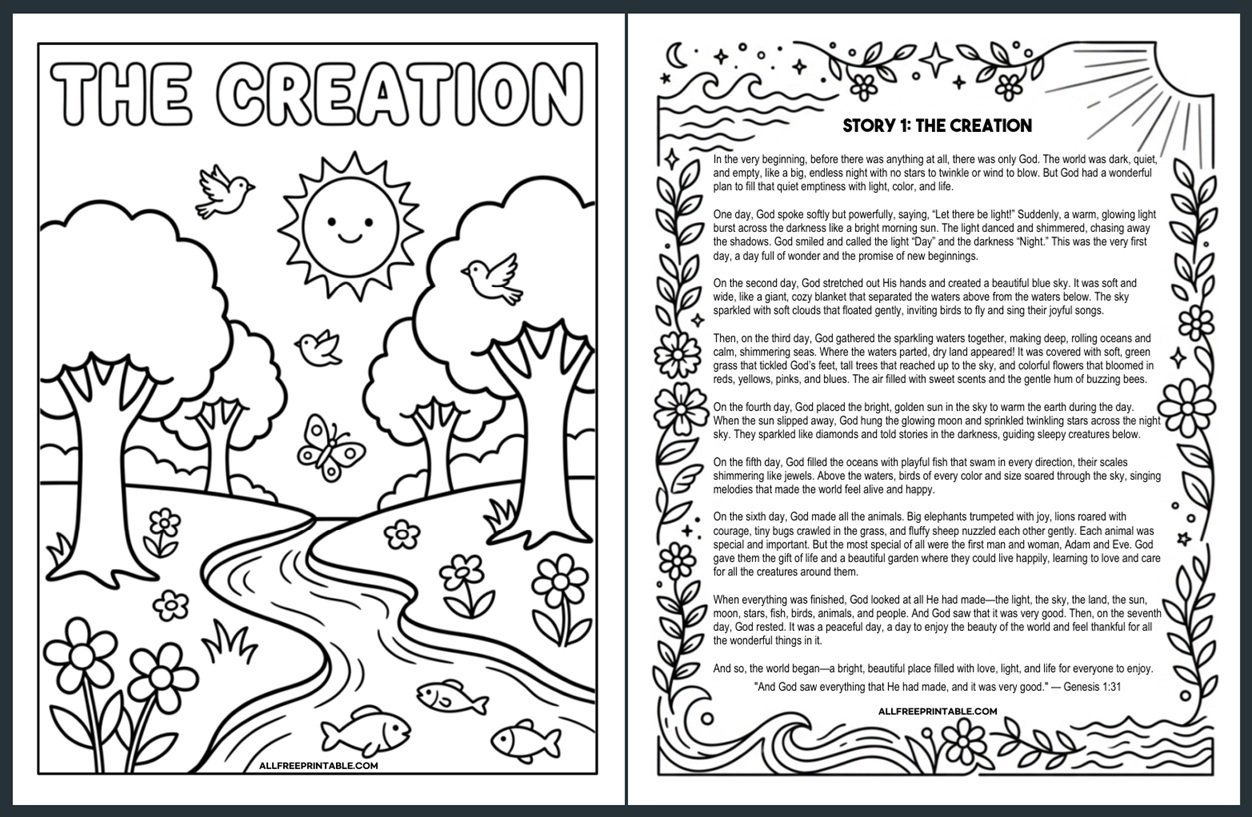 THE CREATION

ALLFREEPRINTABLE.COM

STORY 1: THE CREATION

In the very beginning, before there was anything at all, there was only God. The world was dark, quiet, and empty, like a big, endless night with no stars to twinkle or wind to blow. But God had a wonderful plan to fill that quiet emptiness with light, color, and life.

One day, God spoke softly but powerfully, saying, "Let there be light!" Suddenly, a warm, glowing light burst across the darkness like a bright morning sun. The light danced and shimmered, chasing away the shadows. God smiled and called the light "Day" and the darkness "Night." This was the very first day, a day full of wonder and the promise of new beginnings.

On the second day, God stretched out His hands and created a beautiful blue sky. It was soft and wide, like a giant, cozy blanket that separated the waters above from the waters below. The sky sparkled with soft clouds that floated gently, inviting birds to fly and sing their joyful songs.

Then, on the third day, God gathered the sparkling waters together, making deep, rolling oceans and calm, shimmering seas. Where the waters parted, dry land appeared! It was covered with soft, green grass that tickled God's feet, tall trees that reached up to the sky, and colorful flowers that bloomed in reds, yellows, pinks, and blues. The air filled with sweet scents and the gentle hum of buzzing bees.

On the fourth day, God placed the bright, golden sun in the sky to warm the earth during the day. When the sun slipped away, God hung the glowing moon and sprinkled twinkling stars across the night sky. They sparkled like diamonds and told stories in the darkness, guiding sleepy creatures below.

On the fifth day, God filled the oceans with playful fish that swam in every direction, their scales shimmering like jewels. Above the waters, birds of every color and size soared through the sky, singing melodies that made the world feel alive and happy.

On the sixth day, God made all the animals. Big elephants trumpeted with joy, lions roared with courage, tiny bugs crawled in the grass, and fluffy sheep nuzzled each other gently. Each animal was special and important. But the most special of all were the first man and woman, Adam and Eve. God gave them the gift of life and a beautiful garden where they could live happily, learning to love and care for all the creatures around them.

When everything was finished, God looked at all He had made—the light, the sky, the land, the sun, moon, stars, fish, birds, animals, and people. And God saw that it was very good. Then, on the seventh day, God rested. It was a peaceful day, a day to enjoy the beauty of the world and feel thankful for all the wonderful things in it.

And so, the world began—a bright, beautiful place filled with love, light, and life for everyone to enjoy.

"And God saw everything that He had made, and it was very good." — Genesis 1:31

ALLFREEPRINTABLE.COM